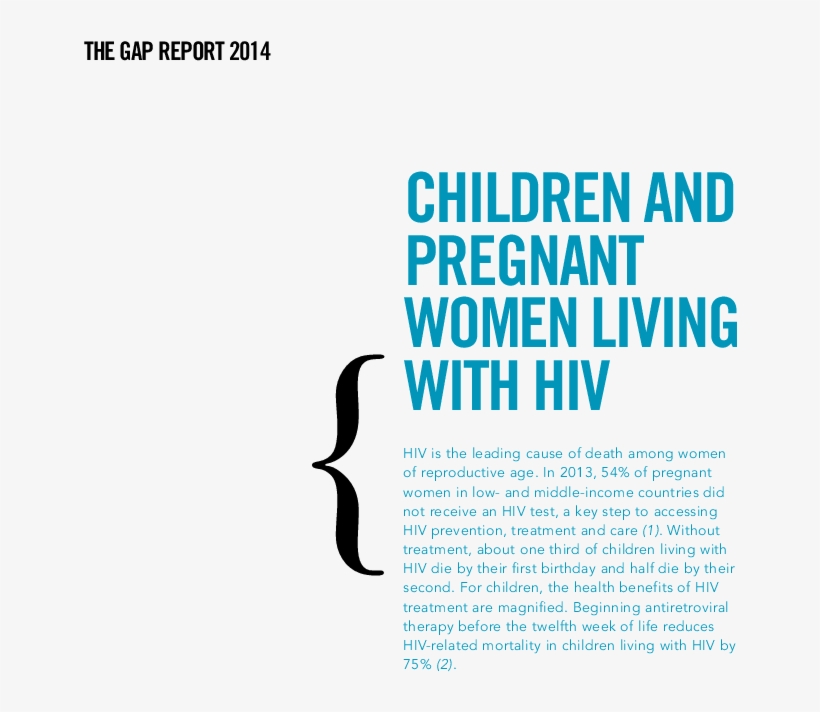 THE GAP REPORT 2014

CHILDREN AND PREGNANT WOMEN LIVING WITH HIV

HIV is the leading cause of death among women of reproductive age. In 2013, 54% of pregnant women in low- and middle-income countries did not receive an HIV test, a key step to accessing HIV prevention, treatment and care (1). Without treatment, about one third of children living with HIV die by their first birthday and half die by their second. For children, the health benefits of HIV treatment are magnified. Beginning antiretroviral therapy before the twelfth week of life reduces HIV-related mortality in children living with HIV by 75% (2).